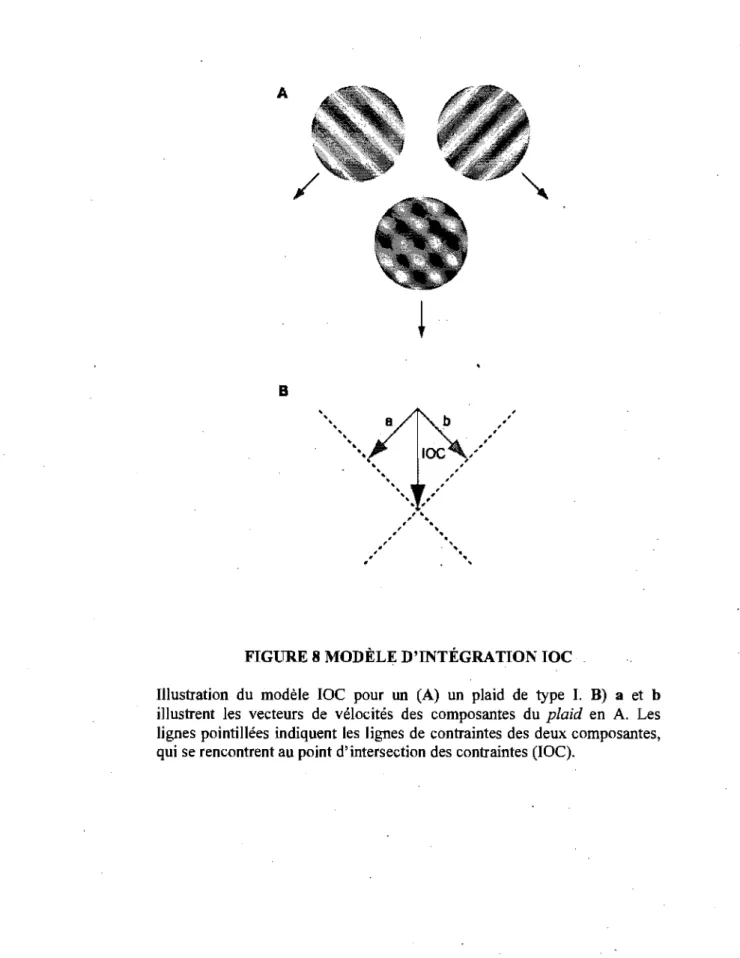 A

B

a

b

IOC

FIGURE 8 MODÈLE D'INTÉGRATION IOC

Illustration du modèle IOC pour un (A) un plaid de type I. B) a et b illustrent les vecteurs de vélocités des composantes du plaid en A. Les lignes pointillées indiquent les lignes de contraintes des deux composantes, qui se rencontrent au point d'intersection des contraintes (IOC).